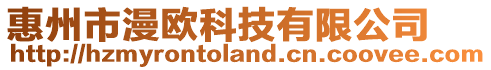 惠州市漫欧科技有限公司
http://hzmyrontoland.cn.coovee.com